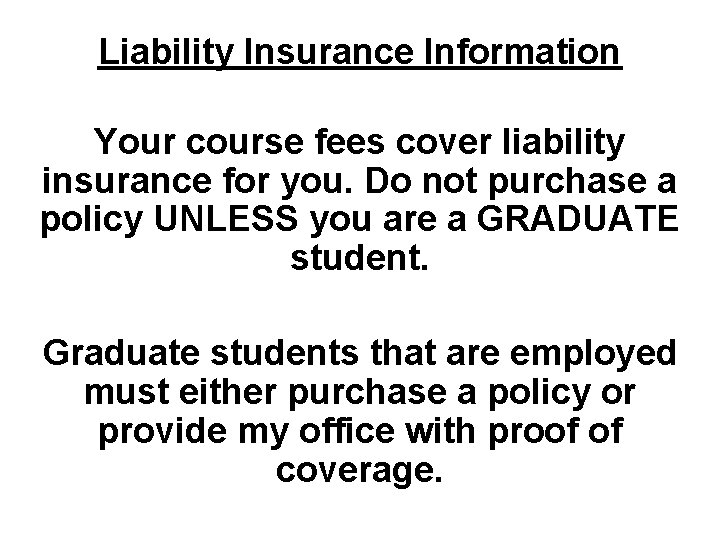 Liability Insurance Information

Your course fees cover liability insurance for you. Do not purchase a policy UNLESS you are a GRADUATE student.

Graduate students that are employed must either purchase a policy or provide my office with proof of coverage.